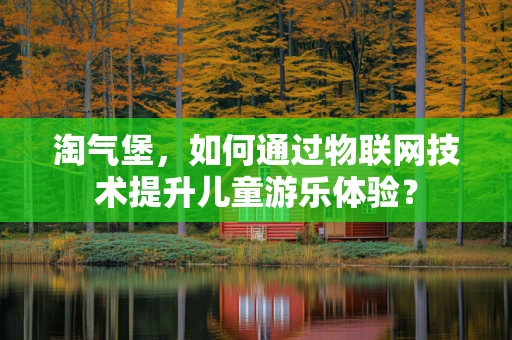 淘气堡，如何通过物联网技术提升儿童游乐体验？